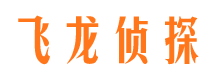 飞龙侦探